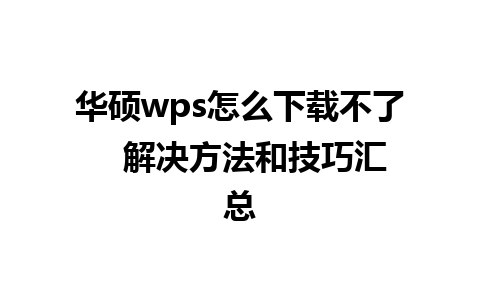 华硕wps怎么下载不了 解决方法和技巧汇总